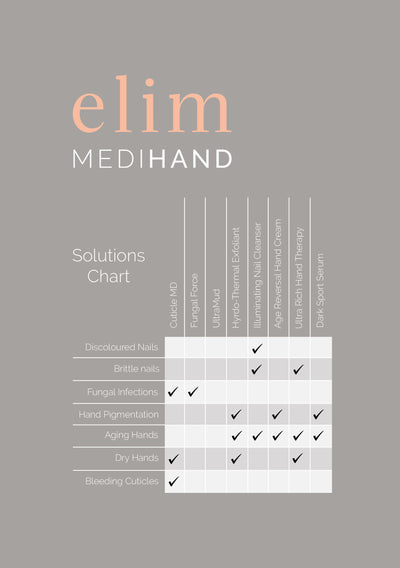 elim
MEDIHAND

Solutions Chart

| | Cuticle MD | Fungal Force | UltraMud | Hyrdo-Thermal Exfoliant | Illuminating Nail Cleanser | Age Reversal Hand Cream | Ultra Rich Hand Therapy | Dark Sport Serum |
|---|---|---|---|---|---|---|---|---|
| Discoloured Nails | | | | | ✓ | | | |
| Brittle nails | | | | | ✓ | | ✓ | |
| Fungal Infections | ✓ | ✓ | | | | | | |
| Hand Pigmentation | | | | ✓ | | ✓ | | ✓ |
| Aging Hands | | | | ✓ | ✓ | ✓ | ✓ | ✓ |
| Dry Hands | ✓ | | | ✓ | | | ✓ | |
| Bleeding Cuticles | ✓ | | | | | | | |